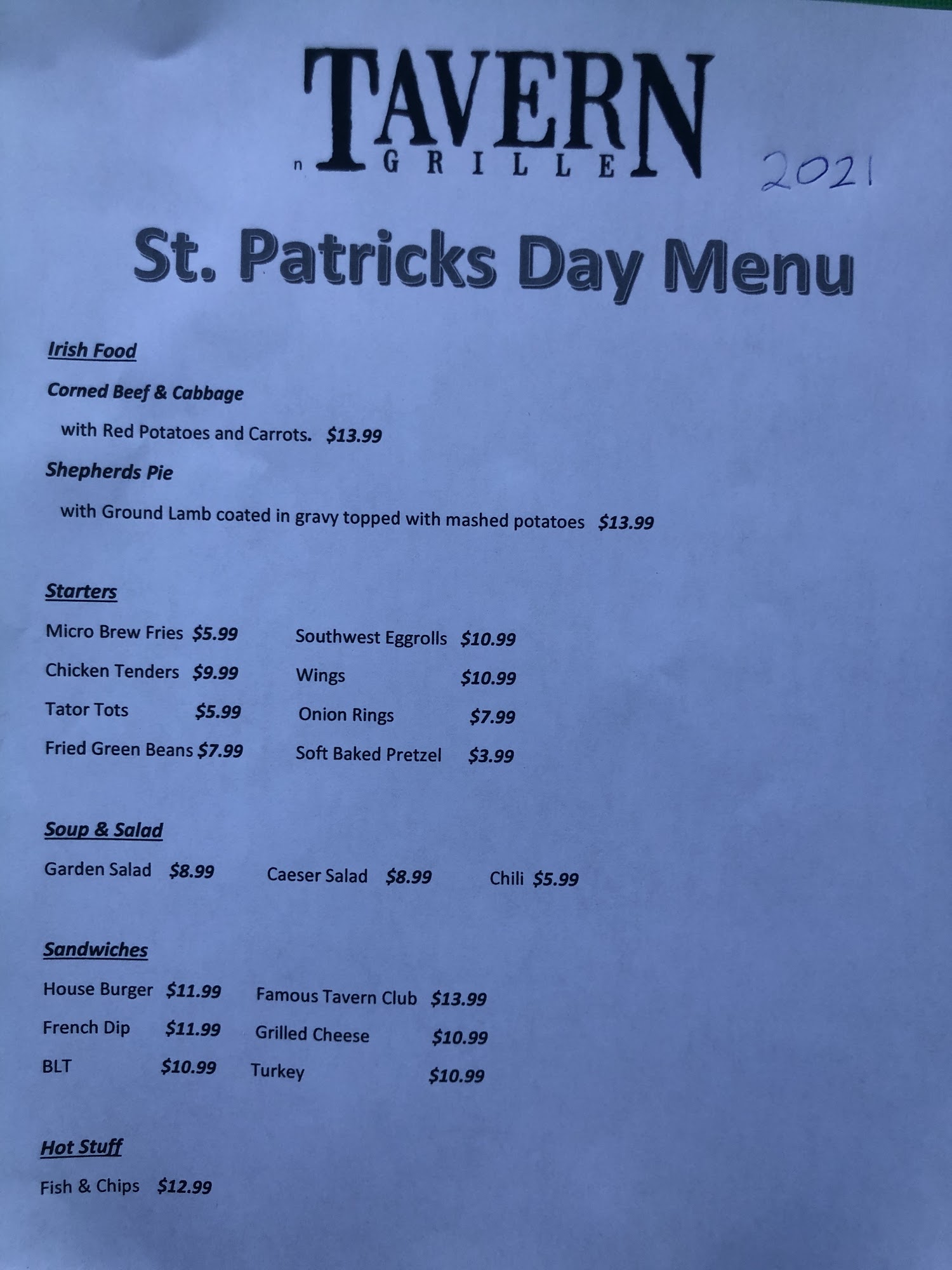 TAVERN
n GRILLE

2021

St. Patricks Day Menu

Irish Food

Corned Beef & Cabbage

with Red Potatoes and Carrots. $13.99

Shepherds Pie

with Ground Lamb coated in gravy topped with mashed potatoes $13.99

Starters

Micro Brew Fries $5.99
Chicken Tenders $9.99
Tator Tots $5.99
Fried Green Beans $7.99

Southwest Eggrolls $10.99
Wings $10.99
Onion Rings $7.99
Soft Baked Pretzel $3.99

Soup & Salad

Garden Salad $8.99 Caeser Salad $8.99 Chili $5.99

Sandwiches

House Burger $11.99
French Dip $11.99
BLT $10.99

Famous Tavern Club $13.99
Grilled Cheese $10.99
Turkey $10.99

Hot Stuff

Fish & Chips $12.99